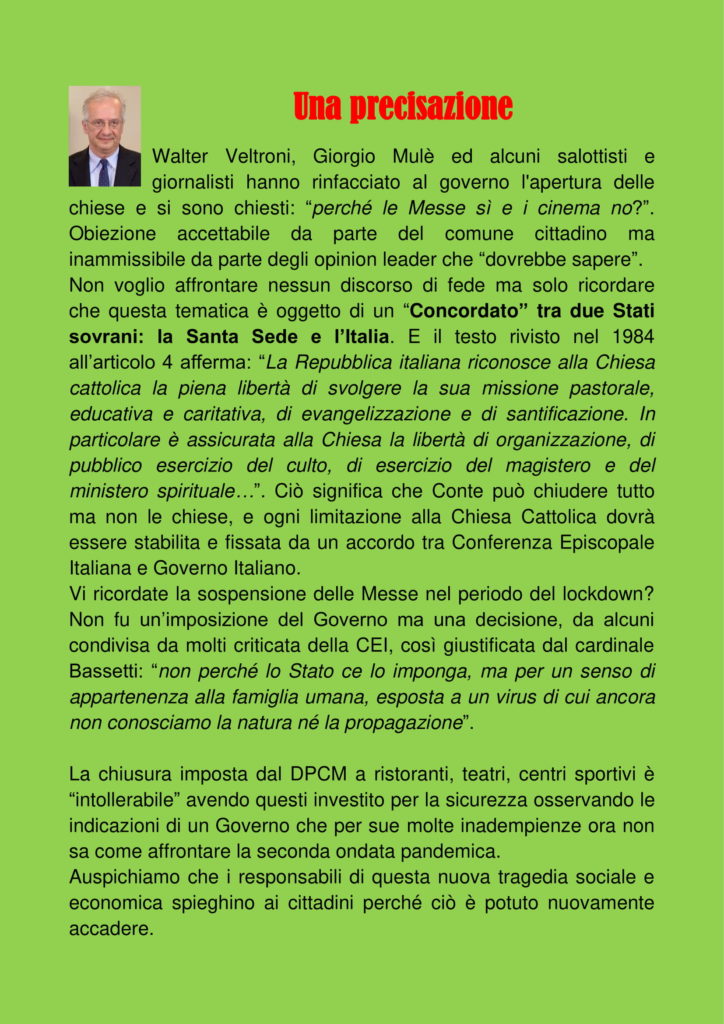 Una precisazione

Walter Veltroni, Giorgio Mulè ed alcuni salottisti e giornalisti hanno rinfacciato al governo l'apertura delle chiese e si sono chiesti: “perché le Messe sì e i cinema no?”. Obiezione accettabile da parte del comune cittadino ma inammissibile da parte degli opinion leader che “dovrebbe sapere”.
Non voglio affrontare nessun discorso di fede ma solo ricordare che questa tematica è oggetto di un “Concordato” tra due Stati sovrani: la Santa Sede e l’Italia. E il testo rivisto nel 1984 all’articolo 4 afferma: “La Repubblica italiana riconosce alla Chiesa cattolica la piena libertà di svolgere la sua missione pastorale, educativa e caritativa, di evangelizzazione e di santificazione. In particolare è assicurata alla Chiesa la libertà di organizzazione, di pubblico esercizio del culto, di esercizio del magistero e del ministero spirituale…”. Ciò significa che Conte può chiudere tutto ma non le chiese, e ogni limitazione alla Chiesa Cattolica dovrà essere stabilita e fissata da un accordo tra Conferenza Episcopale Italiana e Governo Italiano.
Vi ricordate la sospensione delle Messe nel periodo del lockdown? Non fu un’imposizione del Governo ma una decisione, da alcuni condivisa da molti criticata della CEI, così giustificata dal cardinale Bassetti: “non perché lo Stato ce lo imponga, ma per un senso di appartenenza alla famiglia umana, esposta a un virus di cui ancora non conosciamo la natura né la propagazione”.

La chiusura imposta dal DPCM a ristoranti, teatri, centri sportivi è “intollerabile” avendo questi investito per la sicurezza osservando le indicazioni di un Governo che per sue molte inadempienze ora non sa come affrontare la seconda ondata pandemica.
Auspichiamo che i responsabili di questa nuova tragedia sociale e economica spieghino ai cittadini perché ciò è potuto nuovamente accadere.